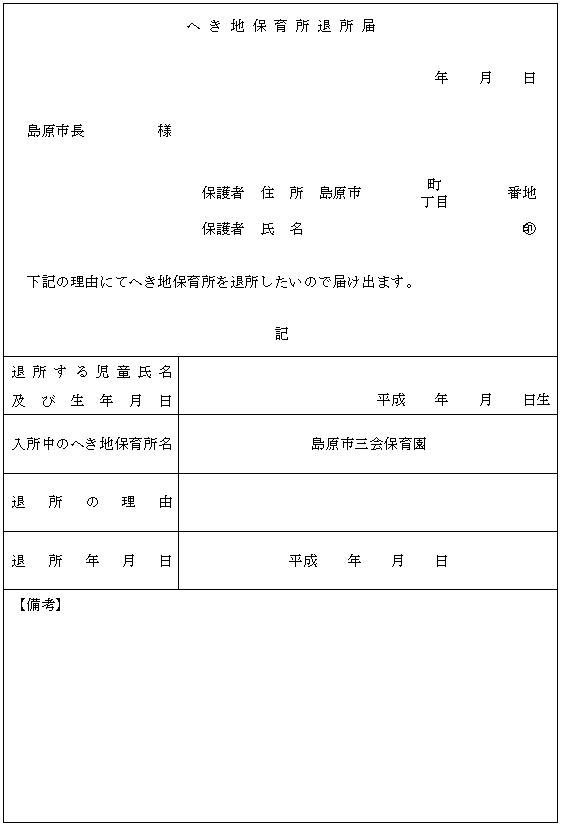 へき地保育所退所届

年　月　日

島原市長　　　　様

保護者　住　所　島原市　　町 丁目　　番地

保護者　氏　名　　　　　　　　　㊞

下記の理由にてへき地保育所を退所したいので届け出ます。

記

| 退所する児童氏名 及び生年月日 | 平成　年　月　日生 |
|---|---|
| 入所中のへき地保育所名 | 島原市三会保育園 |
| 退所の理由 | |
| 退所年月日 | 平成　年　月　日 |

【備考】